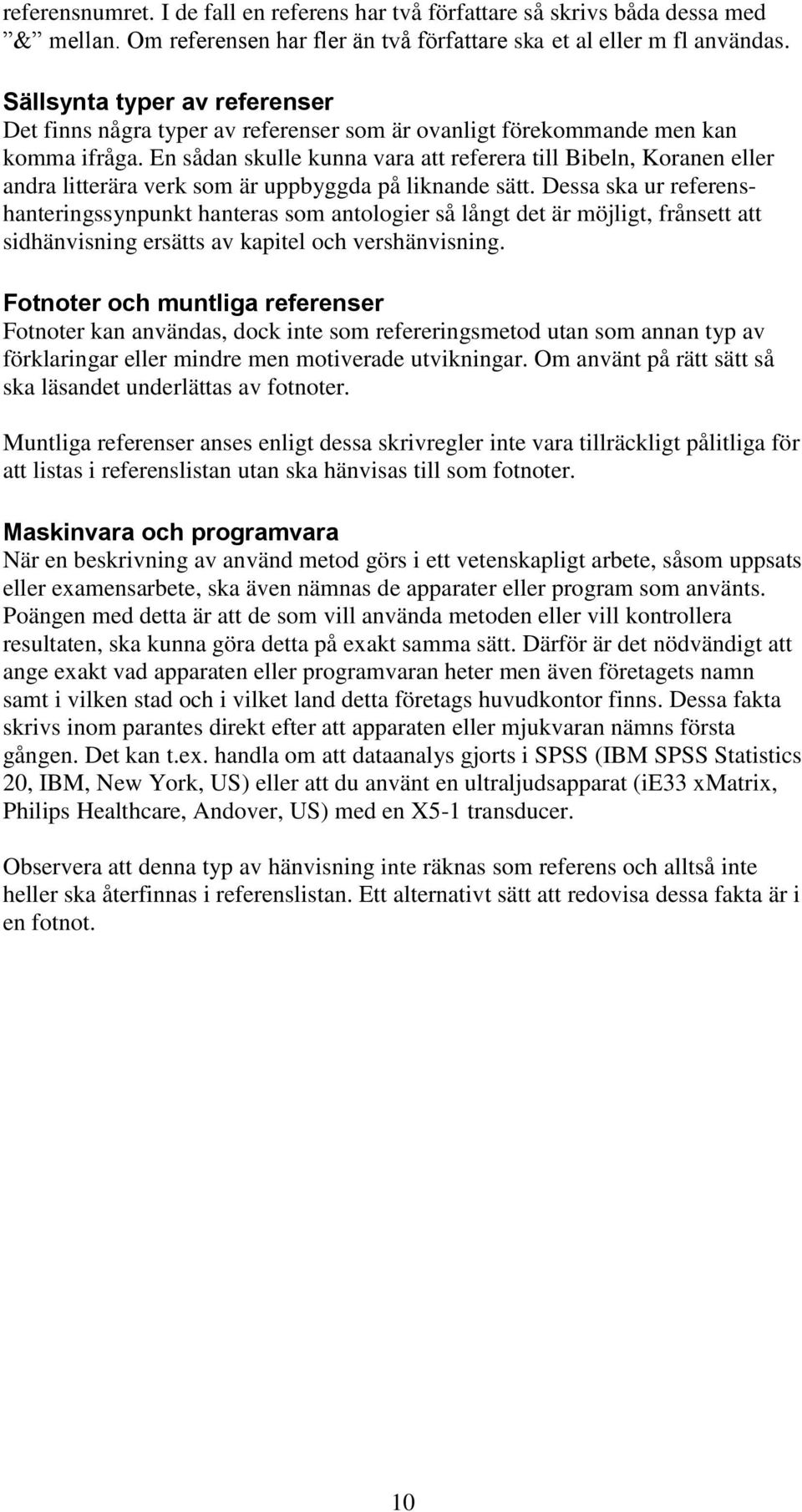 referensnumret. I de fall en referens har två författare så skrivs båda dessa med ”&” mellan. Om referensen har fler än två författare ska et al eller m fl användas.

Sällsynta typer av referenser
Det finns några typer av referenser som är ovanligt förekommande men kan komma ifråga. En sådan skulle kunna vara att referera till Bibeln, Koranen eller andra litterära verk som är uppbyggda på liknande sätt. Dessa ska ur referenshanteringssynpunkt hanteras som antologier så långt det är möjligt, frånsett att sidhänvisning ersätts av kapitel och vershänvisning.

Fotnoter och muntliga referenser
Fotnoter kan användas, dock inte som refereringsmetod utan som annan typ av förklaringar eller mindre men motiverade utvikningar. Om använt på rätt sätt så ska läsandet underlättas av fotnoter.

Muntliga referenser anses enligt dessa skrivregler inte vara tillräckligt pålitliga för att listas i referenslistan utan ska hänvisas till som fotnoter.

Maskinvara och programvara
När en beskrivning av använd metod görs i ett vetenskapligt arbete, såsom uppsats eller examensarbete, ska även nämnas de apparater eller program som använts. Poängen med detta är att de som vill använda metoden eller vill kontrollera resultaten, ska kunna göra detta på exakt samma sätt. Därför är det nödvändigt att ange exakt vad apparaten eller programvaran heter men även företagets namn samt i vilken stad och i vilket land detta företags huvudkontor finns. Dessa fakta skrivs inom parantes direkt efter att apparaten eller mjukvaran nämns första gången. Det kan t.ex. handla om att dataanalys gjorts i SPSS (IBM SPSS Statistics 20, IBM, New York, US) eller att du använt en ultraljudsapparat (iE33 xMatrix, Philips Healthcare, Andover, US) med en X5-1 transducer.

Observera att denna typ av hänvisning inte räknas som referens och alltså inte heller ska återfinnas i referenslistan. Ett alternativt sätt att redovisa dessa fakta är i en fotnot.

10